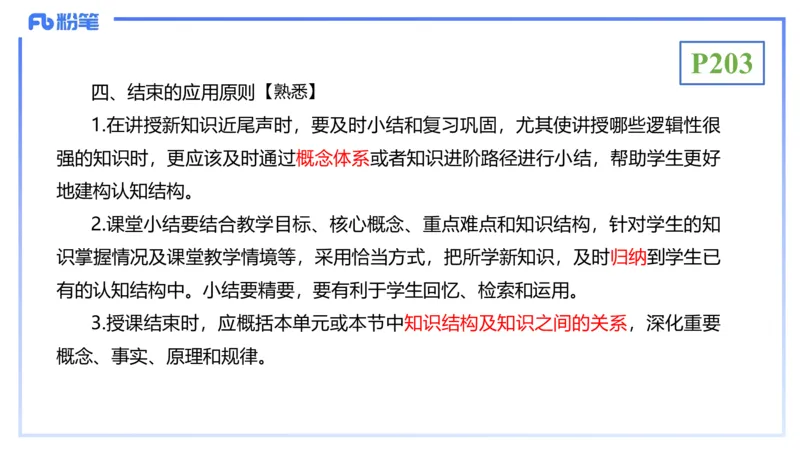 Fb 粉笔

P203

四、结束的应用原则【熟悉】

1.在讲授新知识近尾声时，要及时小结和复习巩固，尤其使讲授哪些逻辑性很强的知识时，更应该及时通过概念体系或者知识进阶路径进行小结，帮助学生更好地建构认知结构。

2.课堂小结要结合教学目标、核心概念、重点难点和知识结构，针对学生的知识掌握情况及课堂教学情境等，采用恰当方式，把所学新知识，及时归纳到学生已有的认知结构中。小结要精要，要有利于学生回忆、检索和运用。

3.授课结束时，应概括本单元或本节中知识结构及知识之间的关系，深化重要概念、事实、原理和规律。